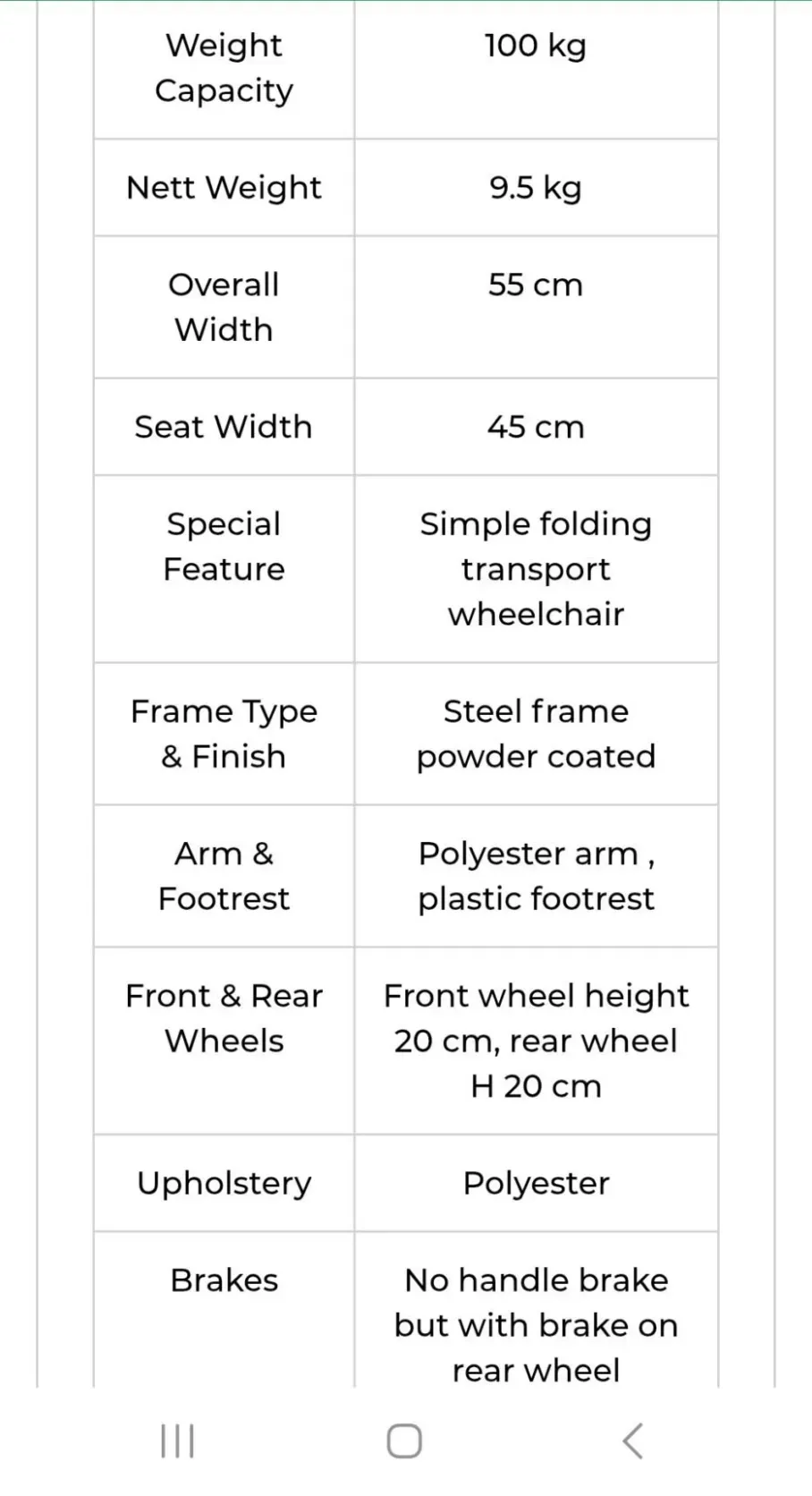 | Weight Capacity | 100 kg |
|---|---|
| Nett Weight | 9.5 kg |
| Overall Width | 55 cm |
| Seat Width | 45 cm |
| Special Feature | Simple folding transport wheelchair |
| Frame Type & Finish | Steel frame powder coated |
| Arm & Footrest | Polyester arm , plastic footrest |
| Front & Rear Wheels | Front wheel height 20 cm, rear wheel H 20 cm |
| Upholstery | Polyester |
| Brakes | No handle brake but with brake on rear wheel |